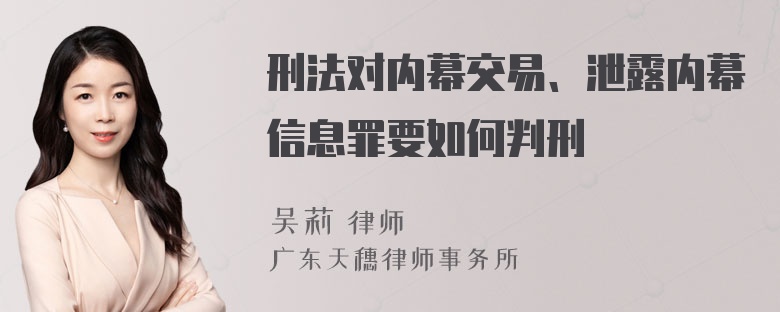 刑法对内幕交易、泄露内幕信息罪要如何判刑

吴莉 律师
广东天穗律师事务所